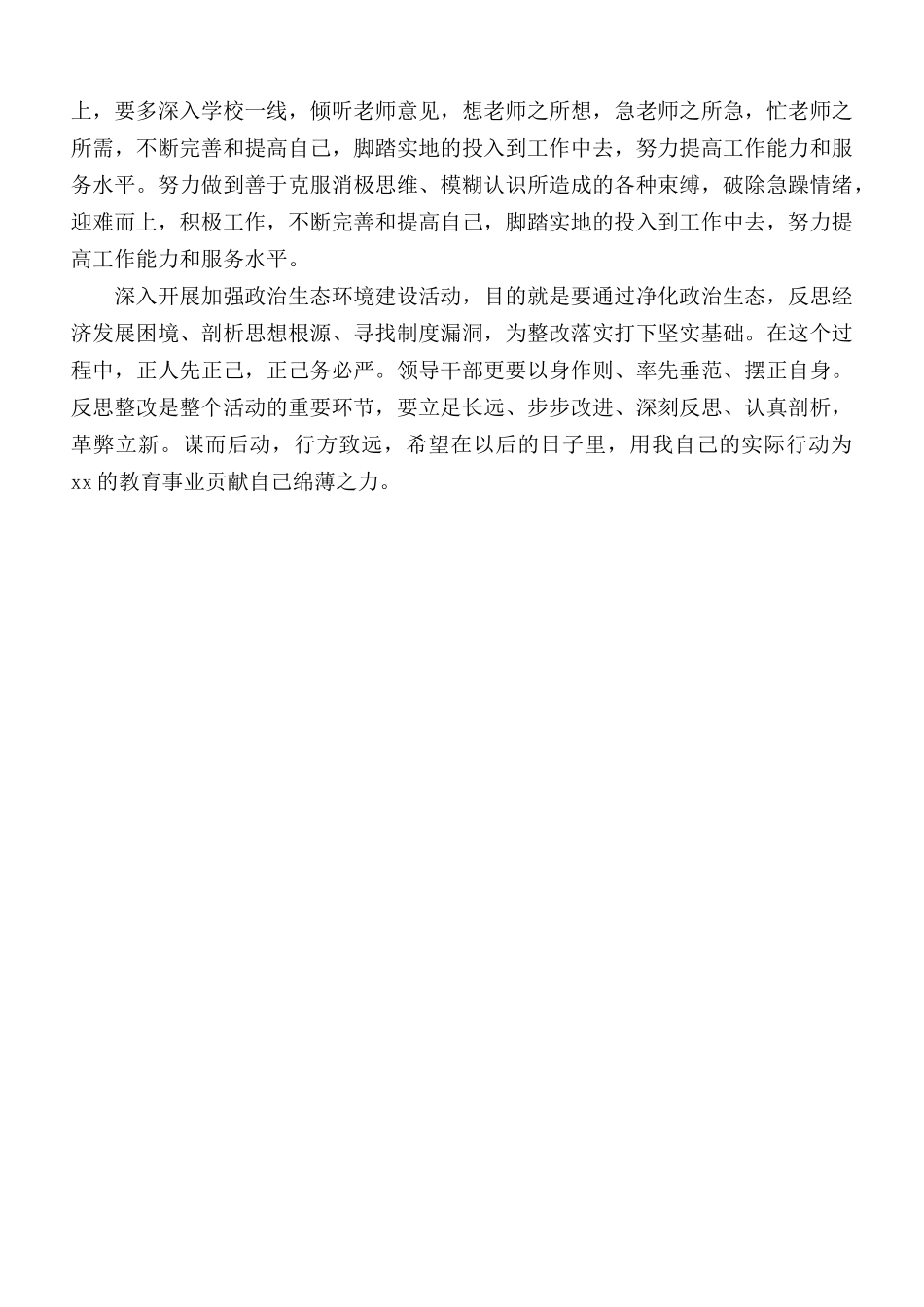 上，要多深入学校一线，倾听老师意见，想老师之所想，急老师之所急，忙老师之所需，不断完善和提高自己，脚踏实地的投入到工作中去，努力提高工作能力和服务水平。努力做到善于克服消极思维、模糊认识所造成的各种束缚，破除急躁情绪，迎难而上，积极工作，不断完善和提高自己，脚踏实地的投入到工作中去，努力提高工作能力和服务水平。

深入开展加强政治生态环境建设活动，目的就是要通过净化政治生态，反思经济发展困境、剖析思想根源、寻找制度漏洞，为整改落实打下坚实基础。在这个过程中，正人先正己，正己务必严。领导干部更要以身作则、率先垂范、摆正自身。反思整改是整个活动的重要环节，要立足长远、步步改进、深刻反思、认真剖析，革弊立新。谋而后动，行方致远，希望在以后的日子里，用我自己的实际行动为xx的教育事业贡献自己绵薄之力。